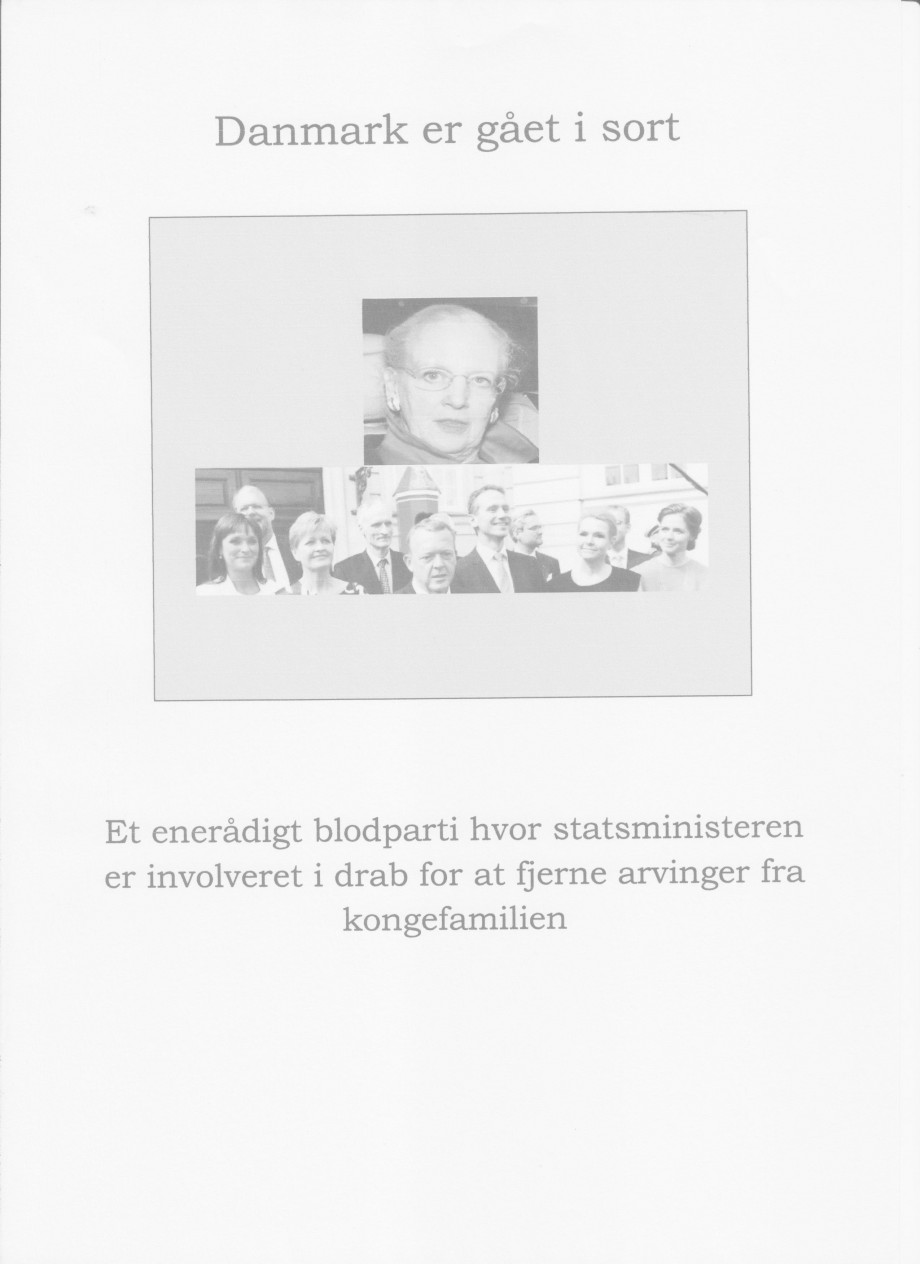 Danmark er gået i sort

Et enerådigt blodparti hvor statsministeren er involveret i drab for at fjerne arvinger fra kongefamilien